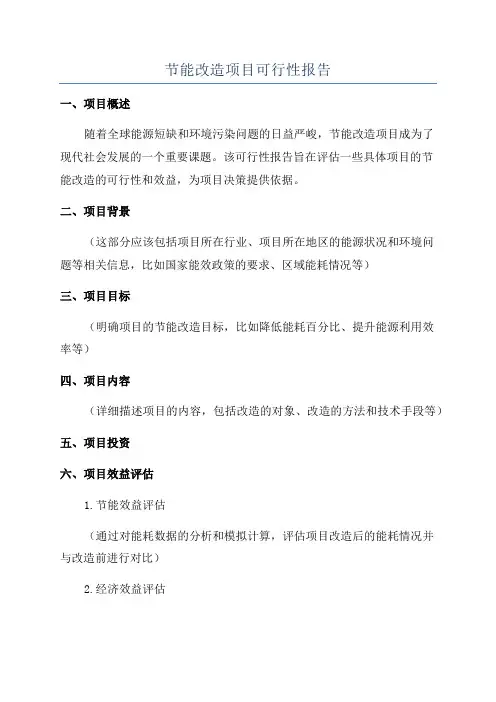 节能改造项目可行性报告

一、项目概述

随着全球能源短缺和环境污染问题的日益严峻，节能改造项目成为了现代社会发展的一个重要课题。该可行性报告旨在评估一些具体项目的节能改造的可行性和效益，为项目决策提供依据。

二、项目背景

（这部分应该包括项目所在行业、项目所在地区的能源状况和环境问题等相关信息，比如国家能效政策的要求、区域能耗情况等）

三、项目目标

（明确项目的节能改造目标，比如降低能耗百分比、提升能源利用效率等）

四、项目内容

（详细描述项目的内容，包括改造的对象、改造的方法和技术手段等）

五、项目投资

六、项目效益评估

1.节能效益评估

（通过对能耗数据的分析和模拟计算，评估项目改造后的能耗情况并与改造前进行对比）

2.经济效益评估